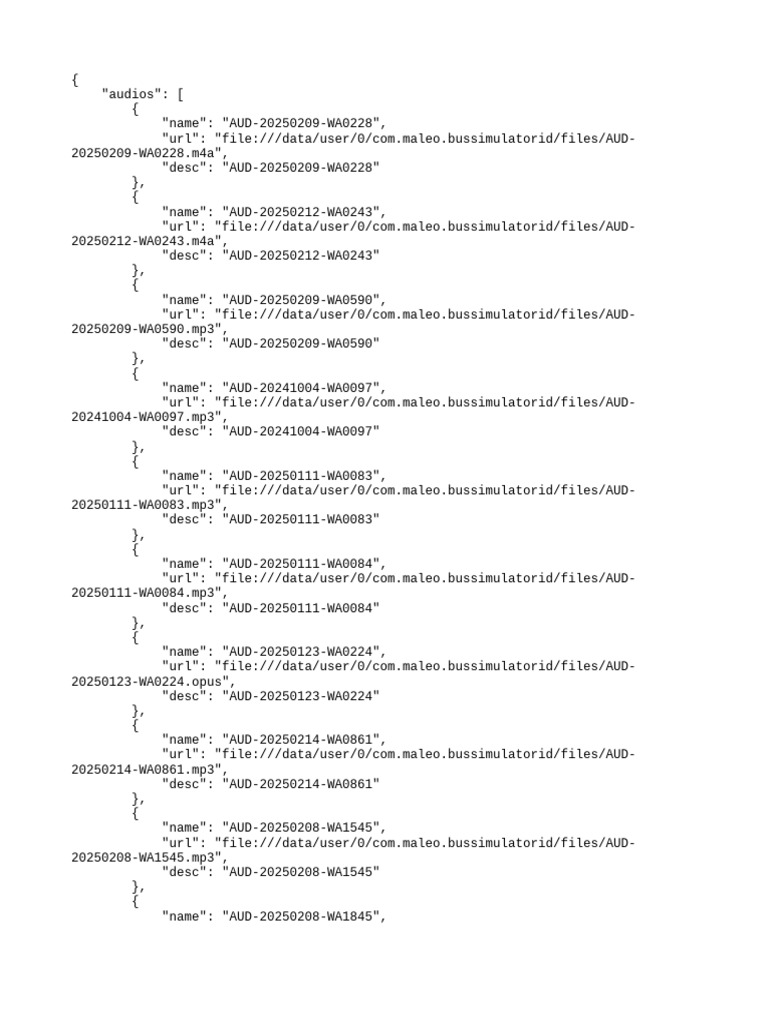 {
    "audios": [
        {
            "name": "AUD-20250209-WA0228",
            "url": "file:///data/user/0/com.maleo.bussimulatorid/files/AUD-20250209-WA0228.m4a",
            "desc": "AUD-20250209-WA0228"
        },
        {
            "name": "AUD-20250212-WA0243",
            "url": "file:///data/user/0/com.maleo.bussimulatorid/files/AUD-20250212-WA0243.m4a",
            "desc": "AUD-20250212-WA0243"
        },
        {
            "name": "AUD-20250209-WA0590",
            "url": "file:///data/user/0/com.maleo.bussimulatorid/files/AUD-20250209-WA0590.mp3",
            "desc": "AUD-20250209-WA0590"
        },
        {
            "name": "AUD-20241004-WA0097",
            "url": "file:///data/user/0/com.maleo.bussimulatorid/files/AUD-20241004-WA0097.mp3",
            "desc": "AUD-20241004-WA0097"
        },
        {
            "name": "AUD-20250111-WA0083",
            "url": "file:///data/user/0/com.maleo.bussimulatorid/files/AUD-20250111-WA0083.mp3",
            "desc": "AUD-20250111-WA0083"
        },
        {
            "name": "AUD-20250111-WA0084",
            "url": "file:///data/user/0/com.maleo.bussimulatorid/files/AUD-20250111-WA0084.mp3",
            "desc": "AUD-20250111-WA0084"
        },
        {
            "name": "AUD-20250123-WA0224",
            "url": "file:///data/user/0/com.maleo.bussimulatorid/files/AUD-20250123-WA0224.opus",
            "desc": "AUD-20250123-WA0224"
        },
        {
            "name": "AUD-20250214-WA0861",
            "url": "file:///data/user/0/com.maleo.bussimulatorid/files/AUD-20250214-WA0861.mp3",
            "desc": "AUD-20250214-WA0861"
        },
        {
            "name": "AUD-20250208-WA1545",
            "url": "file:///data/user/0/com.maleo.bussimulatorid/files/AUD-20250208-WA1545.mp3",
            "desc": "AUD-20250208-WA1545"
        },
        {
            "name": "AUD-20250208-WA1845",